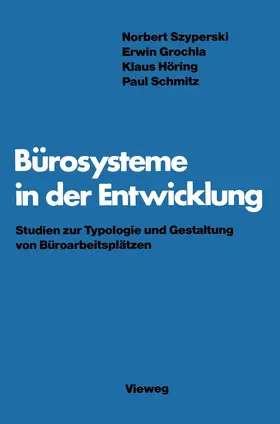 Norbert Szyperski
Erwin Grochla
Klaus Höring
Paul Schmitz

Bürosysteme in der Entwicklung

Studien zur Typologie und Gestaltung von Büroarbeitsplätzen

Vieweg